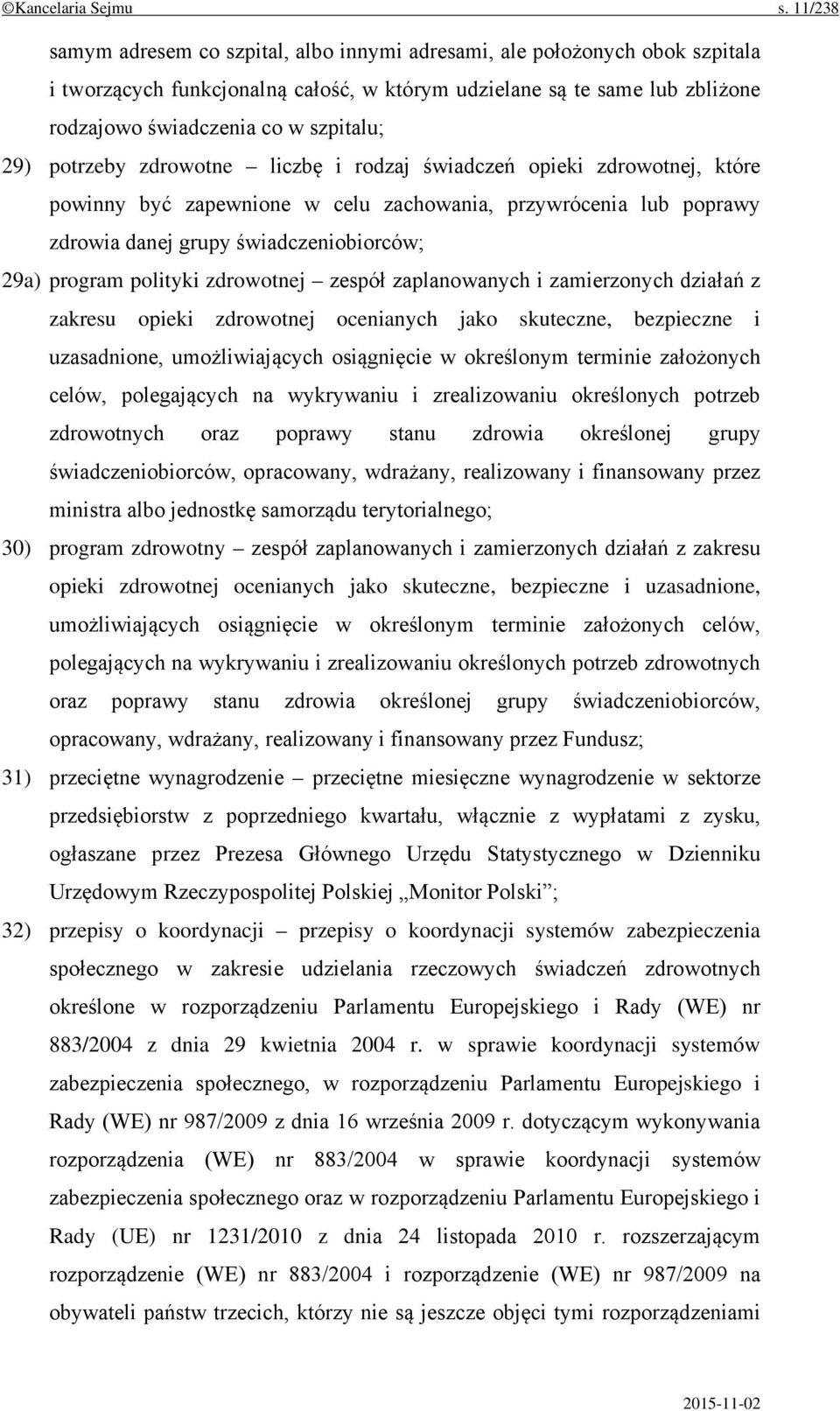 ©Kancelaria Sejmu s. 11/238

samym adresem co szpital, albo innymi adresami, ale położonych obok szpitala i tworzących funkcjonalną całość, w którym udzielane są te same lub zbliżone rodzajowo świadczenia co w szpitalu;

29) potrzeby zdrowotne – liczbę i rodzaj świadczeń opieki zdrowotnej, które powinny być zapewnione w celu zachowania, przywrócenia lub poprawy zdrowia danej grupy świadczeniobiorców;

29a) program polityki zdrowotnej – zespół zaplanowanych i zamierzonych działań z zakresu opieki zdrowotnej ocenianych jako skuteczne, bezpieczne i uzasadnione, umożliwiających osiągnięcie w określonym terminie założonych celów, polegających na wykrywaniu i zrealizowaniu określonych potrzeb zdrowotnych oraz poprawy stanu zdrowia określonej grupy świadczeniobiorców, opracowany, wdrażany, realizowany i finansowany przez ministra albo jednostkę samorządu terytorialnego;

30) program zdrowotny – zespół zaplanowanych i zamierzonych działań z zakresu opieki zdrowotnej ocenianych jako skuteczne, bezpieczne i uzasadnione, umożliwiających osiągnięcie w określonym terminie założonych celów, polegających na wykrywaniu i zrealizowaniu określonych potrzeb zdrowotnych oraz poprawy stanu zdrowia określonej grupy świadczeniobiorców, opracowany, wdrażany, realizowany i finansowany przez Fundusz;

31) przeciętne wynagrodzenie – przeciętne miesięczne wynagrodzenie w sektorze przedsiębiorstw z poprzedniego kwartału, włącznie z wypłatami z zysku, ogłaszane przez Prezesa Głównego Urzędu Statystycznego w Dzienniku Urzędowym Rzeczypospolitej Polskiej „Monitor Polski”;

32) przepisy o koordynacji – przepisy o koordynacji systemów zabezpieczenia społecznego w zakresie udzielania rzeczowych świadczeń zdrowotnych określone w rozporządzeniu Parlamentu Europejskiego i Rady (WE) nr 883/2004 z dnia 29 kwietnia 2004 r. w sprawie koordynacji systemów zabezpieczenia społecznego, w rozporządzeniu Parlamentu Europejskiego i Rady (WE) nr 987/2009 z dnia 16 września 2009 r. dotyczącym wykonywania rozporządzenia (WE) nr 883/2004 w sprawie koordynacji systemów zabezpieczenia społecznego oraz w rozporządzeniu Parlamentu Europejskiego i Rady (UE) nr 1231/2010 z dnia 24 listopada 2010 r. rozszerzającym rozporządzenie (WE) nr 883/2004 i rozporządzenie (WE) nr 987/2009 na obywateli państw trzecich, którzy nie są jeszcze objęci tymi rozporządzeniami

2015-11-02